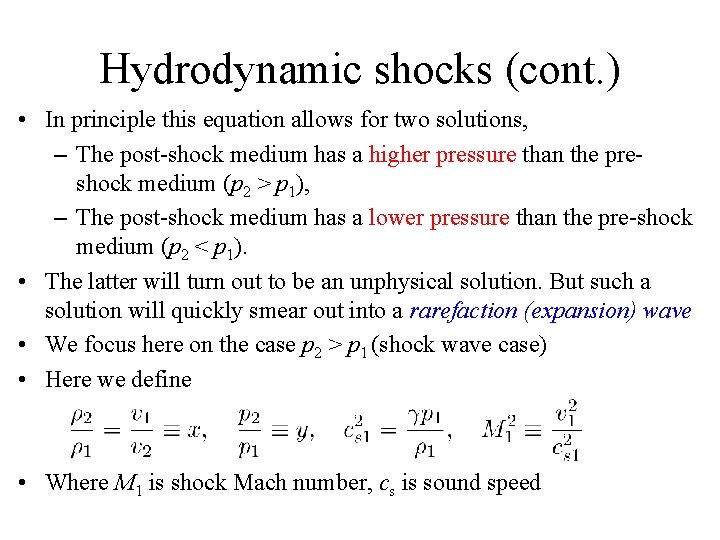 Hydrodynamic shocks (cont.)

• In principle this equation allows for two solutions,

– The post-shock medium has a higher pressure than the pre-shock medium ($p_2 > p_1$),

– The post-shock medium has a lower pressure than the pre-shock medium ($p_2 < p_1$).

• The latter will turn out to be an unphysical solution. But such a solution will quickly smear out into a rarefaction (expansion) wave

• We focus here on the case $p_2 > p_1$ (shock wave case)

• Here we define

$\frac{\rho_2}{\rho_1} = \frac{v_1}{v_2} \equiv x, \quad \frac{p_2}{p_1} \equiv y, \quad c_{s1}^2 = \frac{\gamma p_1}{\rho_1}, \quad M_1^2 \equiv \frac{v_1^2}{c_{s1}^2}$

• Where $M_1$ is shock Mach number, $c_s$ is sound speed